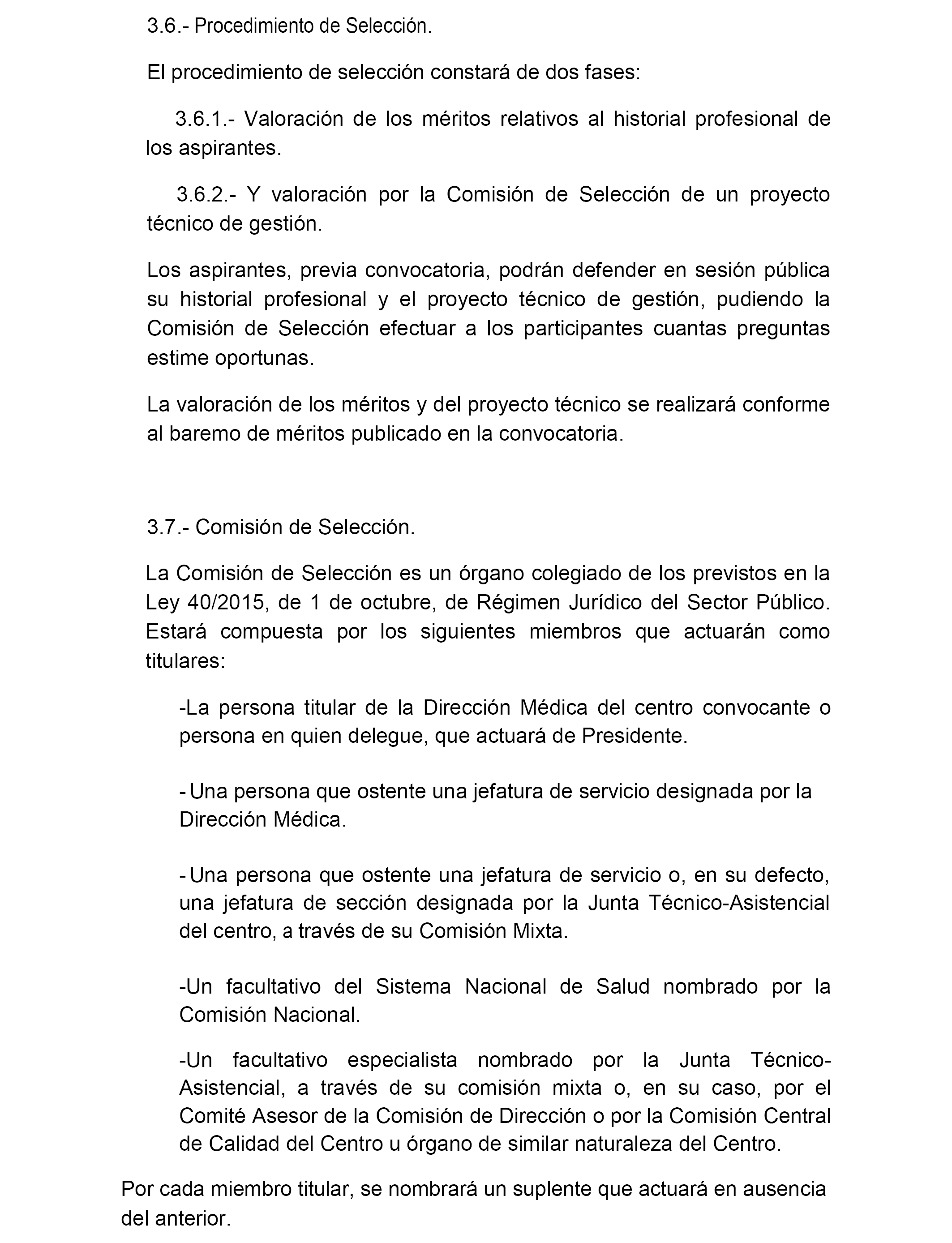 3.6.- Procedimiento de Selección.

El procedimiento de selección constará de dos fases:

3.6.1.- Valoración de los méritos relativos al historial profesional de los aspirantes.

3.6.2.- Y valoración por la Comisión de Selección de un proyecto técnico de gestión.

Los aspirantes, previa convocatoria, podrán defender en sesión pública su historial profesional y el proyecto técnico de gestión, pudiendo la Comisión de Selección efectuar a los participantes cuantas preguntas estime oportunas.

La valoración de los méritos y del proyecto técnico se realizará conforme al baremo de méritos publicado en la convocatoria.

3.7.- Comisión de Selección.

La Comisión de Selección es un órgano colegiado de los previstos en la Ley 40/2015, de 1 de octubre, de Régimen Jurídico del Sector Público. Estará compuesta por los siguientes miembros que actuarán como titulares:

-La persona titular de la Dirección Médica del centro convocante o persona en quien delegue, que actuará de Presidente.

- Una persona que ostente una jefatura de servicio designada por la Dirección Médica.

- Una persona que ostente una jefatura de servicio o, en su defecto, una jefatura de sección designada por la Junta Técnico-Asistencial del centro, a través de su Comisión Mixta.

-Un facultativo del Sistema Nacional de Salud nombrado por la Comisión Nacional.

-Un facultativo especialista nombrado por la Junta Técnico-Asistencial, a través de su comisión mixta o, en su caso, por el Comité Asesor de la Comisión de Dirección o por la Comisión Central de Calidad del Centro u órgano de similar naturaleza del Centro.

Por cada miembro titular, se nombrará un suplente que actuará en ausencia del anterior.